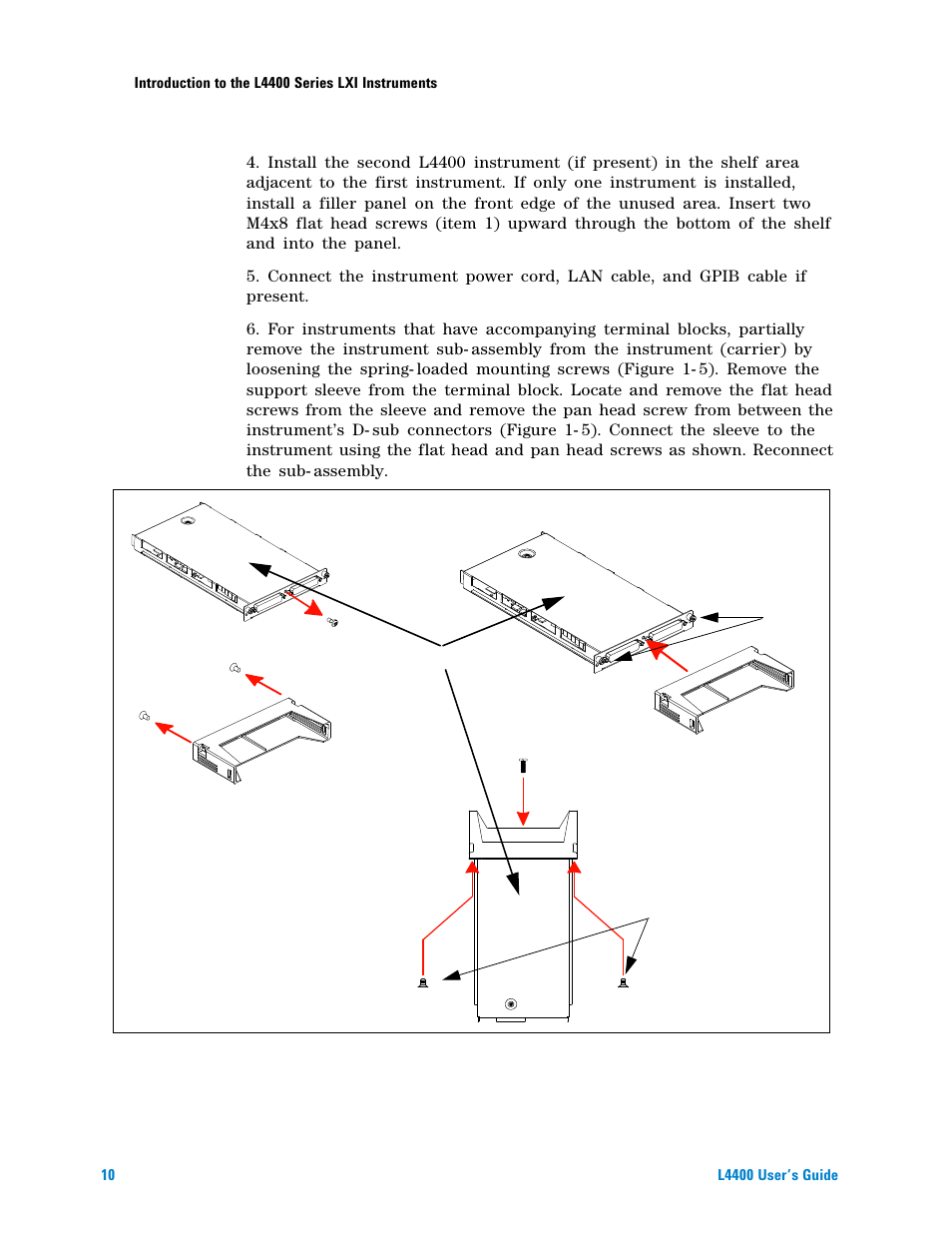 Introduction to the L4400 Series LXI Instruments

4. Install the second L4400 instrument (if present) in the shelf area adjacent to the first instrument. If only one instrument is installed, install a filler panel on the front edge of the unused area. Insert two M4x8 flat head screws (item 1) upward through the bottom of the shelf and into the panel.

5. Connect the instrument power cord, LAN cable, and GPIB cable if present.

6. For instruments that have accompanying terminal blocks, partially remove the instrument sub-assembly from the instrument (carrier) by loosening the spring-loaded mounting screws (Figure 1-5). Remove the support sleeve from the terminal block. Locate and remove the flat head screws from the sleeve and remove the pan head screw from between the instrument's D-sub connectors (Figure 1-5). Connect the sleeve to the instrument using the flat head and pan head screws as shown. Reconnect the sub-assembly.

10

L4400 User's Guide